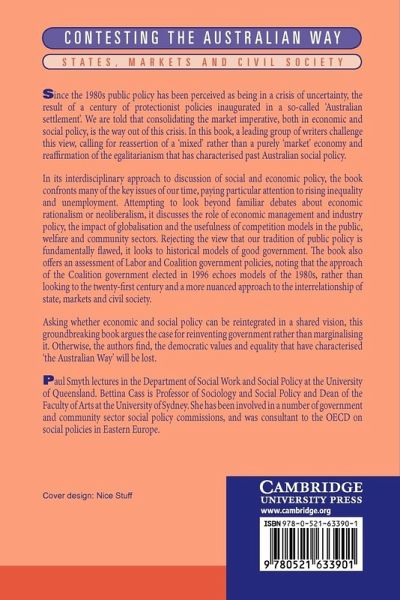 CONTESTING THE AUSTRALIAN WAY

STATES, MARKETS AND CIVIL SOCIETY

Since the 1980s public policy has been perceived as being in a crisis of uncertainty, the result of a century of protectionist policies inaugurated in a so-called 'Australian settlement'. We are told that consolidating the market imperative, both in economic and social policy, is the way out of this crisis. In this book, a leading group of writers challenge this view, calling for reassertion of a 'mixed' rather than a purely 'market' economy and reaffirmation of the egalitarianism that has characterised past Australian social policy.

In its interdisciplinary approach to discussion of social and economic policy, the book confronts many of the key issues of our time, paying particular attention to rising inequality and unemployment. Attempting to look beyond familiar debates about economic rationalism or neoliberalism, it discusses the role of economic management and industry policy, the impact of globalisation and the usefulness of competition models in the public, welfare and community sectors. Rejecting the view that our tradition of public policy is fundamentally flawed, it looks to historical models of good government. The book also offers an assessment of Labor and Coalition government policies, noting that the approach of the Coalition government elected in 1996 echoes models of the 1980s, rather than looking to the twenty-first century and a more nuanced approach to the interrelationship of state, markets and civil society.

Asking whether economic and social policy can be reintegrated in a shared vision, this groundbreaking book argues the case for reinventing government rather than marginalising it. Otherwise, the authors find, the democratic values and equality that have characterised 'the Australian Way' will be lost.

Paul Smyth lectures in the Department of Social Work and Social Policy at the University of Queensland. Bettina Cass is Professor of Sociology and Social Policy and Dean of the Faculty of Arts at the University of Sydney. She has been involved in a number of government and community sector social policy commissions, and was consultant to the OECD on social policies in Eastern Europe.

Cover design: Nice Stuff

CAMBRIDGE
UNIVERSITY PRESS
www.cambridge.org

ISBN 978-0-521-63390-1

9 780521 633901